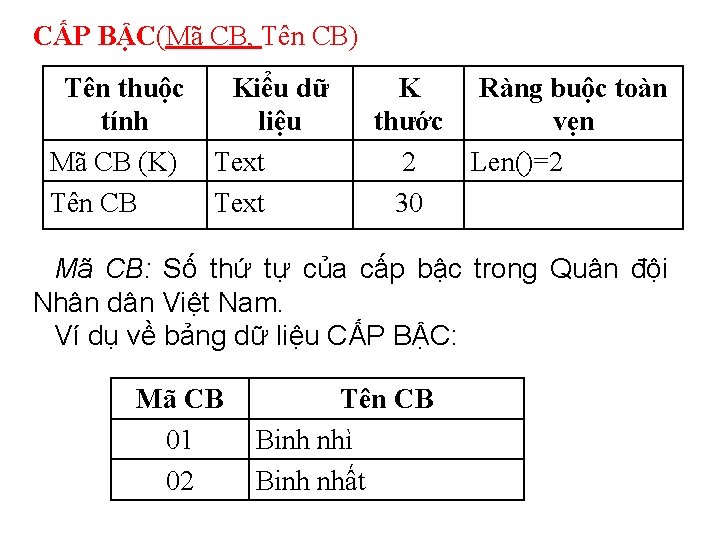 CẤP BẬC(Mã CB, Tên CB)

| Tên thuộc tính | Kiểu dữ liệu | K thước | Ràng buộc toàn vẹn |
|---|---|---|---|
| Mã CB (K) | Text | 2 | Len()=2 |
| Tên CB | Text | 30 | |

Mã CB: Số thứ tự của cấp bậc trong Quân đội Nhân dân Việt Nam.

Ví dụ về bảng dữ liệu CẤP BẬC:

| Mã CB | Tên CB |
|---|---|
| 01 | Binh nhì |
| 02 | Binh nhất |